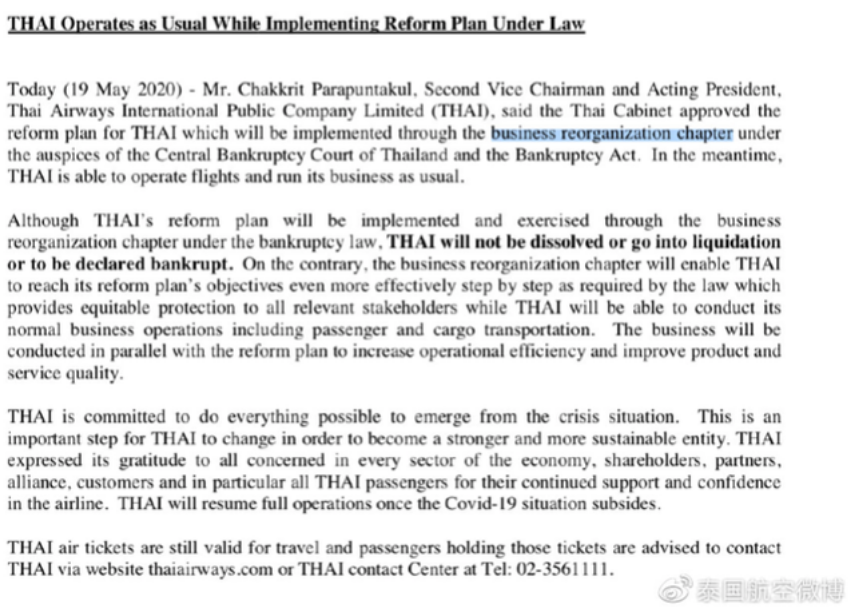 THAI Operates as Usual While Implementing Reform Plan Under Law

Today (19 May 2020) - Mr. Chakkrit Parapuntakul, Second Vice Chairman and Acting President, Thai Airways International Public Company Limited (THAI), said the Thai Cabinet approved the reform plan for THAI which will be implemented through the business reorganization chapter under the auspices of the Central Bankruptcy Court of Thailand and the Bankruptcy Act. In the meantime, THAI is able to operate flights and run its business as usual.

Although THAI's reform plan will be implemented and exercised through the business reorganization chapter under the bankruptcy law, THAI will not be dissolved or go into liquidation or to be declared bankrupt. On the contrary, the business reorganization chapter will enable THAI to reach its reform plan's objectives even more effectively step by step as required by the law which provides equitable protection to all relevant stakeholders while THAI will be able to conduct its normal business operations including passenger and cargo transportation. The business will be conducted in parallel with the reform plan to increase operational efficiency and improve product and service quality.

THAI is committed to do everything possible to emerge from the crisis situation. This is an important step for THAI to change in order to become a stronger and more sustainable entity. THAI expressed its gratitude to all concerned in every sector of the economy, shareholders, partners, alliance, customers and in particular all THAI passengers for their continued support and confidence in the airline. THAI will resume full operations once the Covid-19 situation subsides.

THAI air tickets are still valid for travel and passengers holding those tickets are advised to contact THAI via website thaiairways.com or THAI contact Center at Tel: 02-3561111.

泰国航空微博